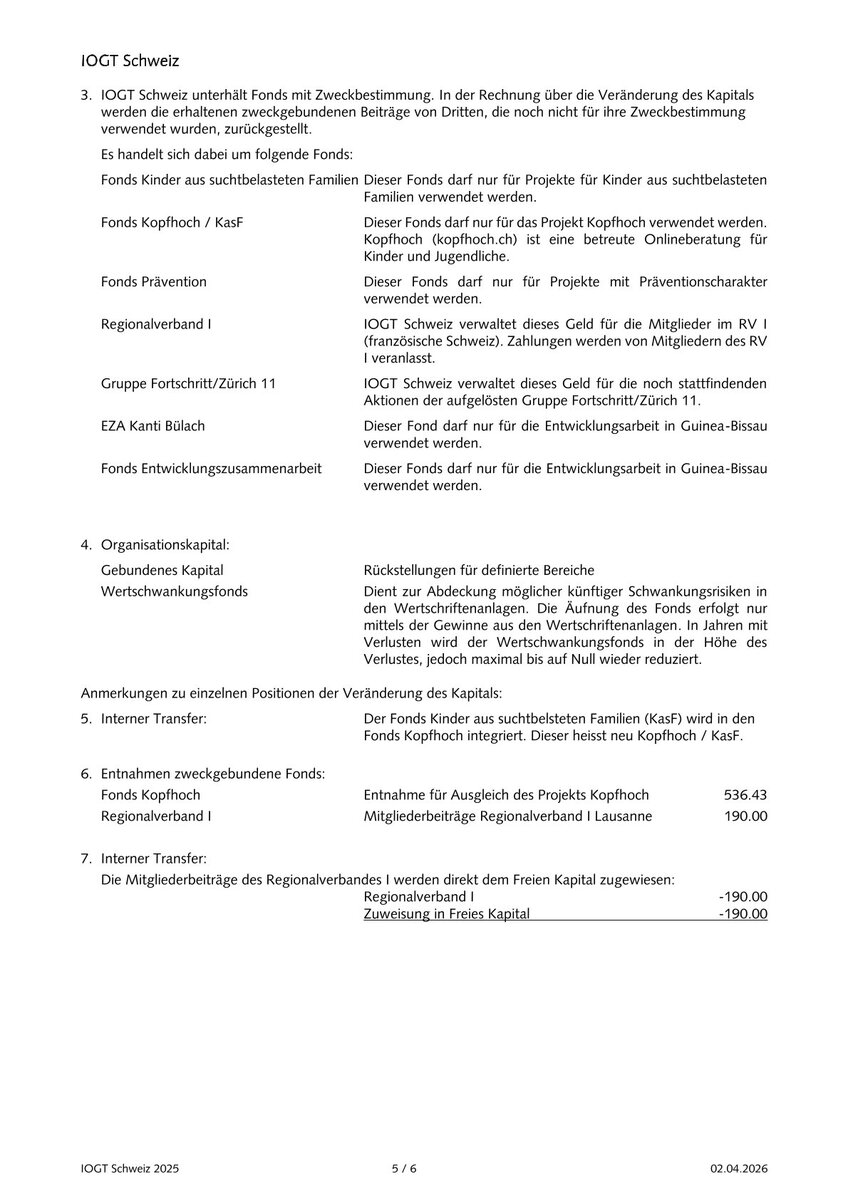 IOGT Schweiz

3. IOGT Schweiz unterhält Fonds mit Zweckbestimmung. In der Rechnung über die Veränderung des Kapitals werden die erhaltenen zweckgebundenen Beiträge von Dritten, die noch nicht für ihre Zweckbestimmung verwendet wurden, zurückgestellt.

Es handelt sich dabei um folgende Fonds:

Fonds Kinder aus suchtbelasteten Familien
Dieser Fonds darf nur für Projekte für Kinder aus suchtbelasteten Familien verwendet werden.

Fonds Kopfhoch / KasF
Dieser Fonds darf nur für das Projekt Kopfhoch verwendet werden. Kopfhoch (kopfhoch.ch) ist eine betreute Onlineberatung für Kinder und Jugendliche.

Fonds Prävention
Dieser Fonds darf nur für Projekte mit Präventionscharakter verwendet werden.

Regionalverband I
IOGT Schweiz verwaltet dieses Geld für die Mitglieder im RV I (französische Schweiz). Zahlungen werden von Mitgliedern des RV I veranlasst.

Gruppe Fortschritt/Zürich 11
IOGT Schweiz verwaltet dieses Geld für die noch stattfindenden Aktionen der aufgelösten Gruppe Fortschritt/Zürich 11.

EZA Kanti Bülach
Dieser Fond darf nur für die Entwicklungsarbeit in Guinea-Bissau verwendet werden.

Fonds Entwicklungszusammenarbeit
Dieser Fonds darf nur für die Entwicklungsarbeit in Guinea-Bissau verwendet werden.

4. Organisationskapital:

Gebundenes Kapital
Rückstellungen für definierte Bereiche

Wertschwankungsfonds
Dient zur Abdeckung möglicher künftiger Schwankungsrisiken in den Wertschriftenanlagen. Die Äufnung des Fonds erfolgt nur mittels der Gewinne aus den Wertschriftenanlagen. In Jahren mit Verlusten wird der Wertschwankungsfonds in der Höhe des Verlustes, jedoch maximal bis auf Null wieder reduziert.

Anmerkungen zu einzelnen Positionen der Veränderung des Kapitals:

5. Interner Transfer:
Der Fonds Kinder aus suchtbelsteten Familien (KasF) wird in den Fonds Kopfhoch integriert. Dieser heisst neu Kopfhoch / KasF.

6. Entnahmen zweckgebundene Fonds:
Fonds Kopfhoch Entnahme für Ausgleich des Projekts Kopfhoch 536.43
Regionalverband I Mitgliederbeiträge Regionalverband I Lausanne 190.00

7. Interner Transfer:
Die Mitgliederbeiträge des Regionalverbandes I werden direkt dem Freien Kapital zugewiesen:
Regionalverband I -190.00
Zuweisung in Freies Kapital -190.00

IOGT Schweiz 2025 5 / 6 02.04.2026